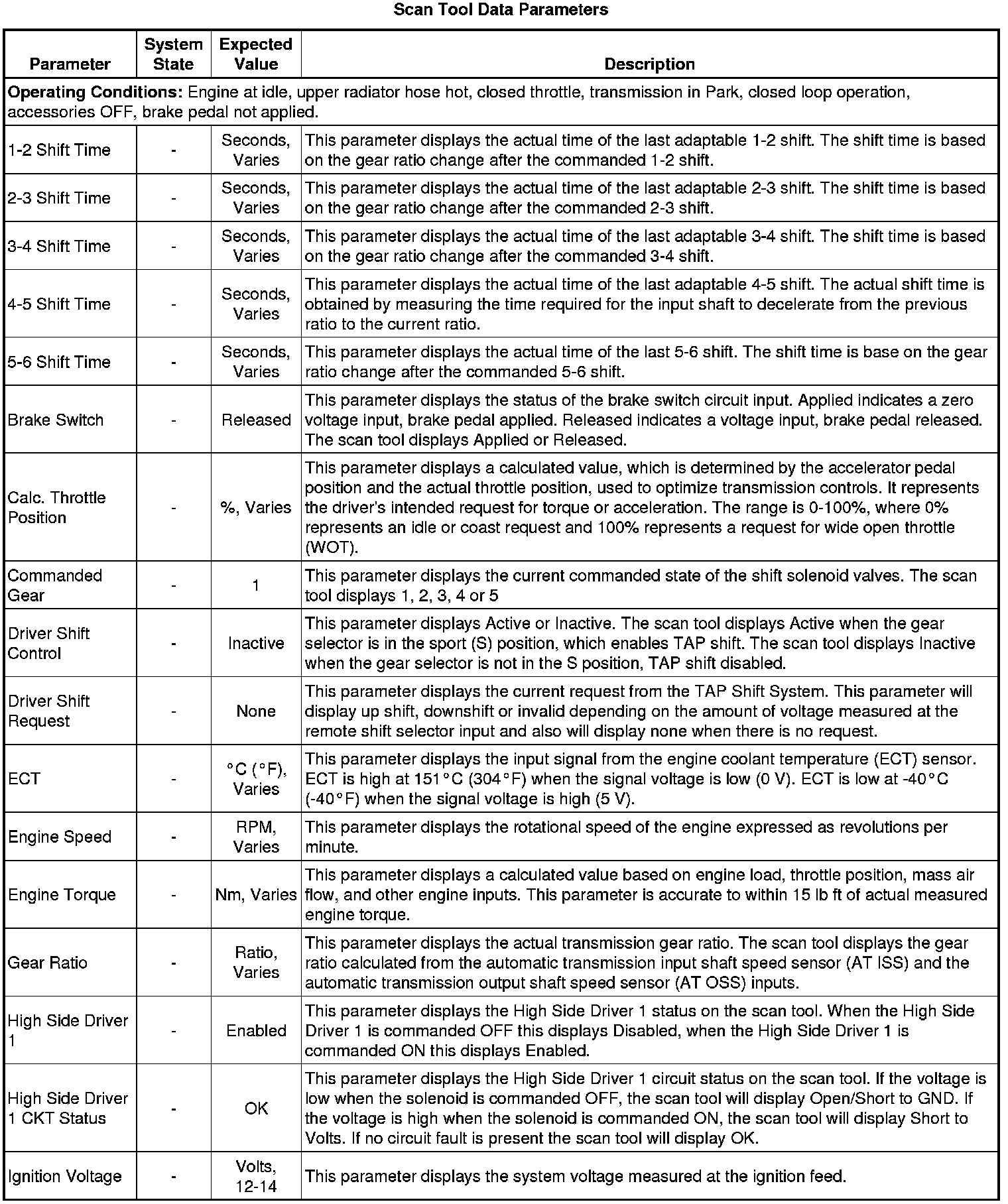 Scan Tool Data Parameters

| Parameter | System State | Expected Value | Description |
|---|---|---|---|
| **Operating Conditions:** Engine at idle, upper radiator hose hot, closed throttle, transmission in Park, closed loop operation, accessories OFF, brake pedal not applied. | | | |
| 1-2 Shift Time | - | Seconds, Varies | This parameter displays the actual time of the last adaptable 1-2 shift. The shift time is based on the gear ratio change after the commanded 1-2 shift. |
| 2-3 Shift Time | - | Seconds, Varies | This parameter displays the actual time of the last adaptable 2-3 shift. The shift time is based on the gear ratio change after the commanded 2-3 shift. |
| 3-4 Shift Time | - | Seconds, Varies | This parameter displays the actual time of the last adaptable 3-4 shift. The shift time is based on the gear ratio change after the commanded 3-4 shift. |
| 4-5 Shift Time | - | Seconds, Varies | This parameter displays the actual time of the last adaptable 4-5 shift. The actual shift time is obtained by measuring the time required for the input shaft to decelerate from the previous ratio to the current ratio. |
| 5-6 Shift Time | - | Seconds, Varies | This parameter displays the actual time of the last 5-6 shift. The shift time is base on the gear ratio change after the commanded 5-6 shift. |
| Brake Switch | - | Released | This parameter displays the status of the brake switch circuit input. Applied indicates a zero voltage input, brake pedal applied. Released indicates a voltage input, brake pedal released. The scan tool displays Applied or Released. |
| Calc. Throttle Position | - | %, Varies | This parameter displays a calculated value, which is determined by the accelerator pedal position and the actual throttle position, used to optimize transmission controls. It represents the driver's intended request for torque or acceleration. The range is 0-100%, where 0% represents an idle or coast request and 100% represents a request for wide open throttle (WOT). |
| Commanded Gear | - | 1 | This parameter displays the current commanded state of the shift solenoid valves. The scan tool displays 1, 2, 3, 4 or 5 |
| Driver Shift Control | - | Inactive | This parameter displays Active or Inactive. The scan tool displays Active when the gear selector is in the sport (S) position, which enables TAP shift. The scan tool displays Inactive when the gear selector is not in the S position, TAP shift disabled. |
| Driver Shift Request | - | None | This parameter displays the current request from the TAP Shift System. This parameter will display up shift, downshift or invalid depending on the amount of voltage measured at the remote shift selector input and also will display none when there is no request. |
| ECT | - | °C (°F), Varies | This parameter displays the input signal from the engine coolant temperature (ECT) sensor. ECT is high at 151°C (304°F) when the signal voltage is low (0 V). ECT is low at -40°C (-40°F) when the signal voltage is high (5 V). |
| Engine Speed | - | RPM, Varies | This parameter displays the rotational speed of the engine expressed as revolutions per minute. |
| Engine Torque | - | Nm, Varies | This parameter displays a calculated value based on engine load, throttle position, mass air flow, and other engine inputs. This parameter is accurate to within 15 lb ft of actual measured engine torque. |
| Gear Ratio | - | Ratio, Varies | This parameter displays the actual transmission gear ratio. The scan tool displays the gear ratio calculated from the automatic transmission input shaft speed sensor (AT ISS) and the automatic transmission output shaft speed sensor (AT OSS) inputs. |
| High Side Driver 1 | - | Enabled | This parameter displays the High Side Driver 1 status on the scan tool. When the High Side Driver 1 is commanded OFF this displays Disabled, when the High Side Driver 1 is commanded ON this displays Enabled. |
| High Side Driver 1 CKT Status | - | OK | This parameter displays the High Side Driver 1 circuit status on the scan tool. If the voltage is low when the solenoid is commanded OFF, the scan tool will display Open/Short to GND. If the voltage is high when the solenoid is commanded ON, the scan tool will display Short to Volts. If no circuit fault is present the scan tool will display OK. |
| Ignition Voltage | - | Volts, 12-14 | This parameter displays the system voltage measured at the ignition feed. |